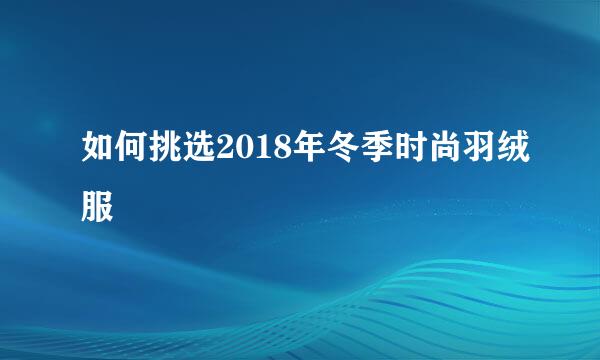 如何挑选2018年冬季时尚羽绒服